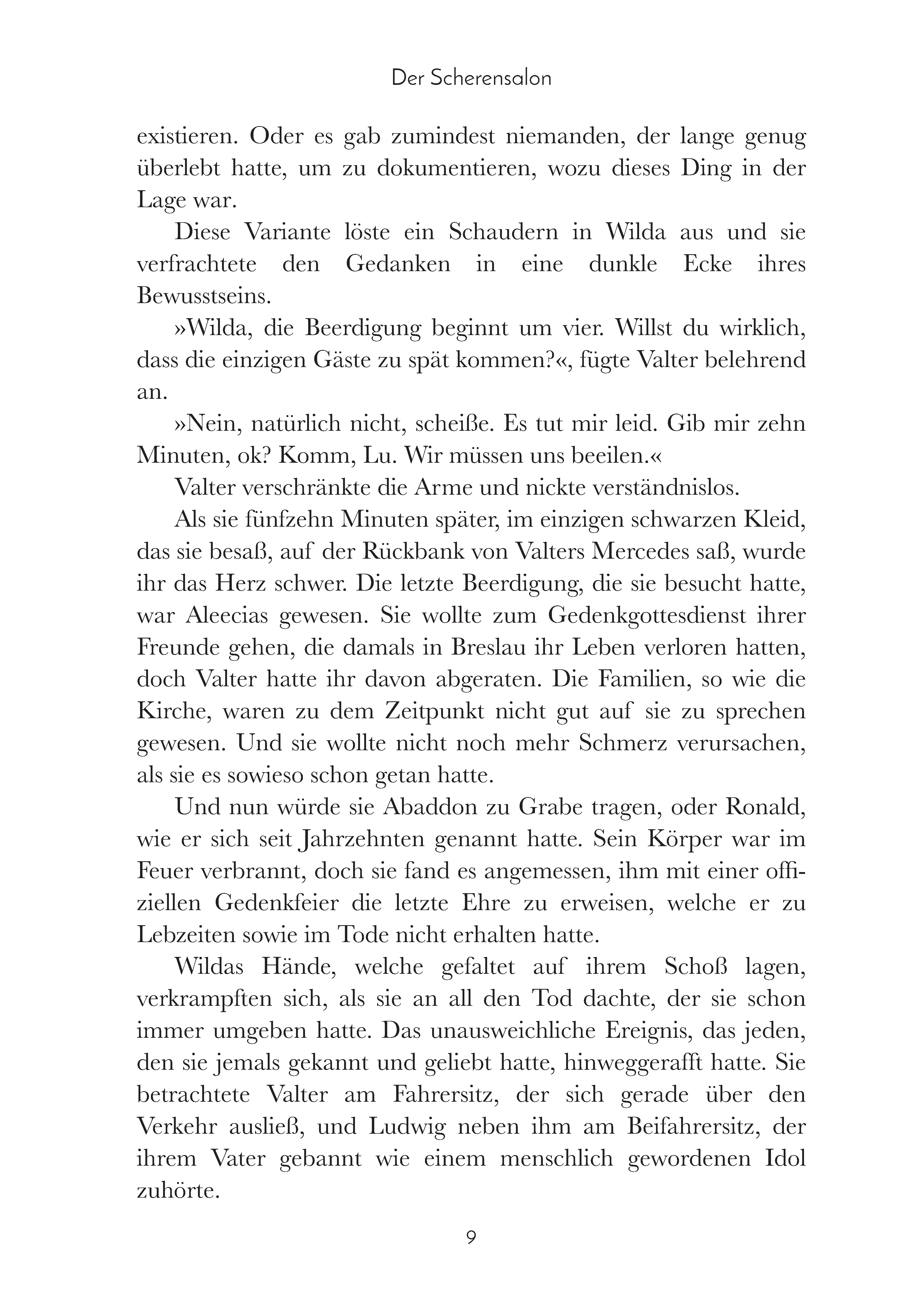 Der Scherensalon

existieren. Oder es gab zumindest niemanden, der lange genug überlebt hatte, um zu dokumentieren, wozu dieses Ding in der Lage war.

Diese Variante löste ein Schaudern in Wilda aus und sie verfrachtete den Gedanken in eine dunkle Ecke ihres Bewusstseins.

»Wilda, die Beerdigung beginnt um vier. Willst du wirklich, dass die einzigen Gäste zu spät kommen?«, fügte Valter belehrend an.

»Nein, natürlich nicht, scheiße. Es tut mir leid. Gib mir zehn Minuten, ok? Komm, Lu. Wir müssen uns beeilen.«

Valter verschränkte die Arme und nickte verständnislos.

Als sie fünfzehn Minuten später, im einzigen schwarzen Kleid, das sie besaß, auf der Rückbank von Valters Mercedes saß, wurde ihr das Herz schwer. Die letzte Beerdigung, die sie besucht hatte, war Aleecias gewesen. Sie wollte zum Gedenkgottesdienst ihrer Freunde gehen, die damals in Breslau ihr Leben verloren hatten, doch Valter hatte ihr davon abgeraten. Die Familien, so wie die Kirche, waren zu dem Zeitpunkt nicht gut auf sie zu sprechen gewesen. Und sie wollte nicht noch mehr Schmerz verursachen, als sie es sowieso schon getan hatte.

Und nun würde sie Abaddon zu Grabe tragen, oder Ronald, wie er sich seit Jahrzehnten genannt hatte. Sein Körper war im Feuer verbrannt, doch sie fand es angemessen, ihm mit einer offiziellen Gedenkfeier die letzte Ehre zu erweisen, welche er zu Lebzeiten sowie im Tode nicht erhalten hatte.

Wildas Hände, welche gefaltet auf ihrem Schoß lagen, verkrampften sich, als sie an all den Tod dachte, der sie schon immer umgeben hatte. Das unausweichliche Ereignis, das jeden, den sie jemals gekannt und geliebt hatte, hinweggerafft hatte. Sie betrachtete Valter am Fahrersitz, der sich gerade über den Verkehr ausließ, und Ludwig neben ihm am Beifahrersitz, der ihrem Vater gebannt wie einem menschlich gewordenen Idol zuhörte.

9